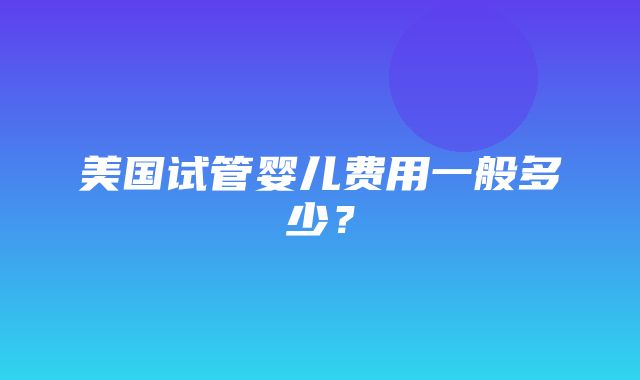 美国试管婴儿费用一般多少？